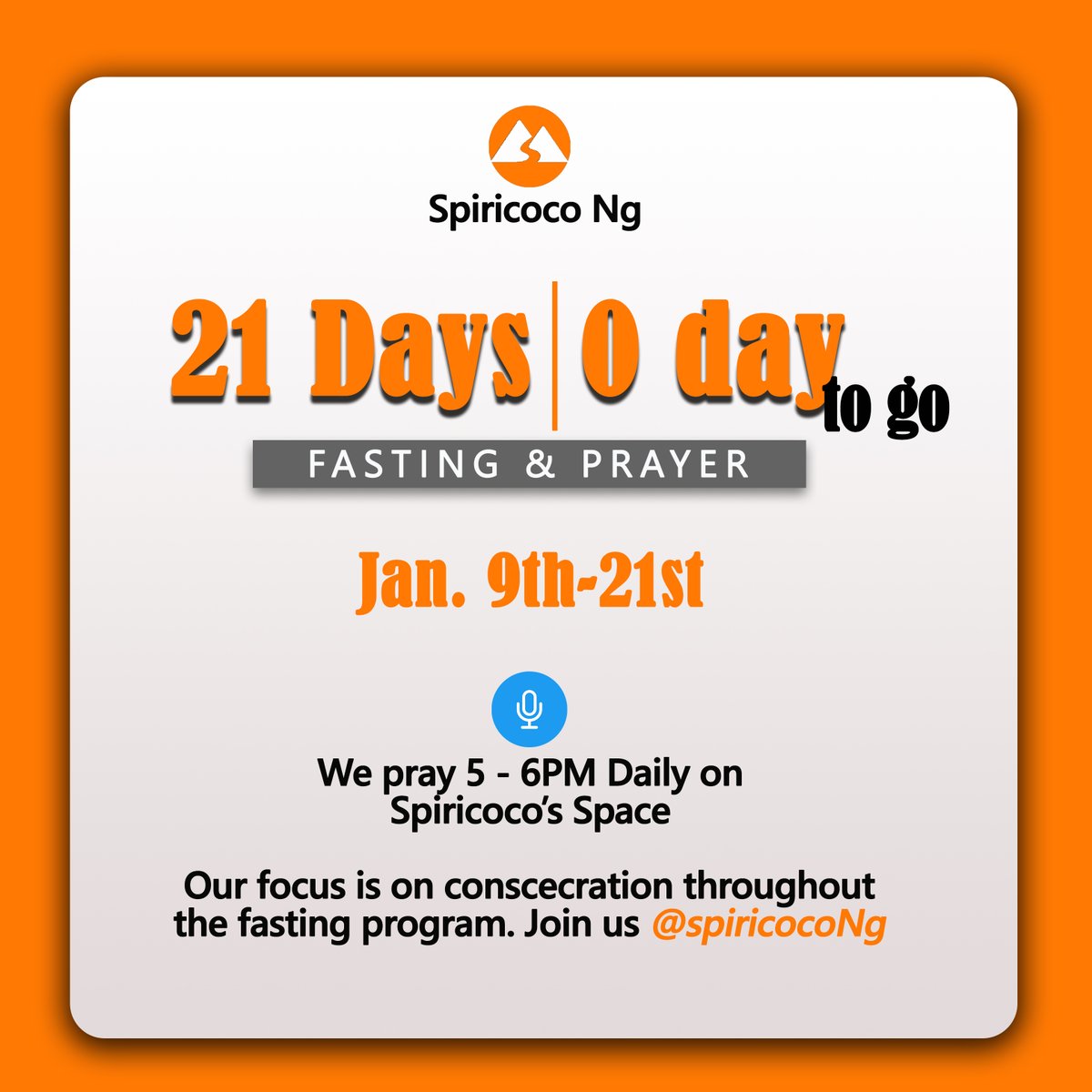 Spiricoco Ng

21 Days | 0 day to go

FASTING & PRAYER

Jan. 9th-21st

We pray 5 - 6PM Daily on Spiricoco's Space

Our focus is on conscecration throughout the fasting program. Join us @spiricocoNg